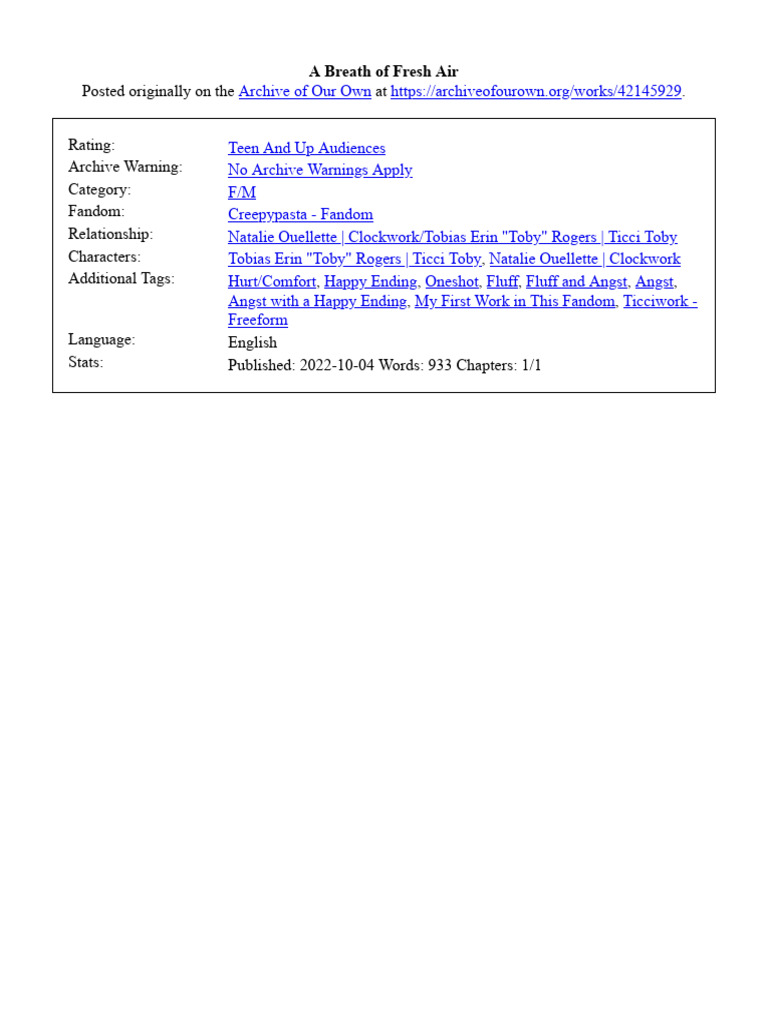 A Breath of Fresh Air
Posted originally on the Archive of Our Own at https://archiveofourown.org/works/42145929.

Rating:
Teen And Up Audiences
Archive Warning:
No Archive Warnings Apply
Category:
F/M
Fandom:
Creepypasta - Fandom
Relationship:
Natalie Ouellette | Clockwork/Tobias Erin "Toby" Rogers | Ticci Toby
Characters:
Tobias Erin "Toby" Rogers | Ticci Toby, Natalie Ouellette | Clockwork
Additional Tags:
Hurt/Comfort, Happy Ending, Oneshot, Fluff, Fluff and Angst, Angst, Angst with a Happy Ending, My First Work in This Fandom, Ticciwork - Freeform
Language:
English
Stats:
Published: 2022-10-04 Words: 933 Chapters: 1/1